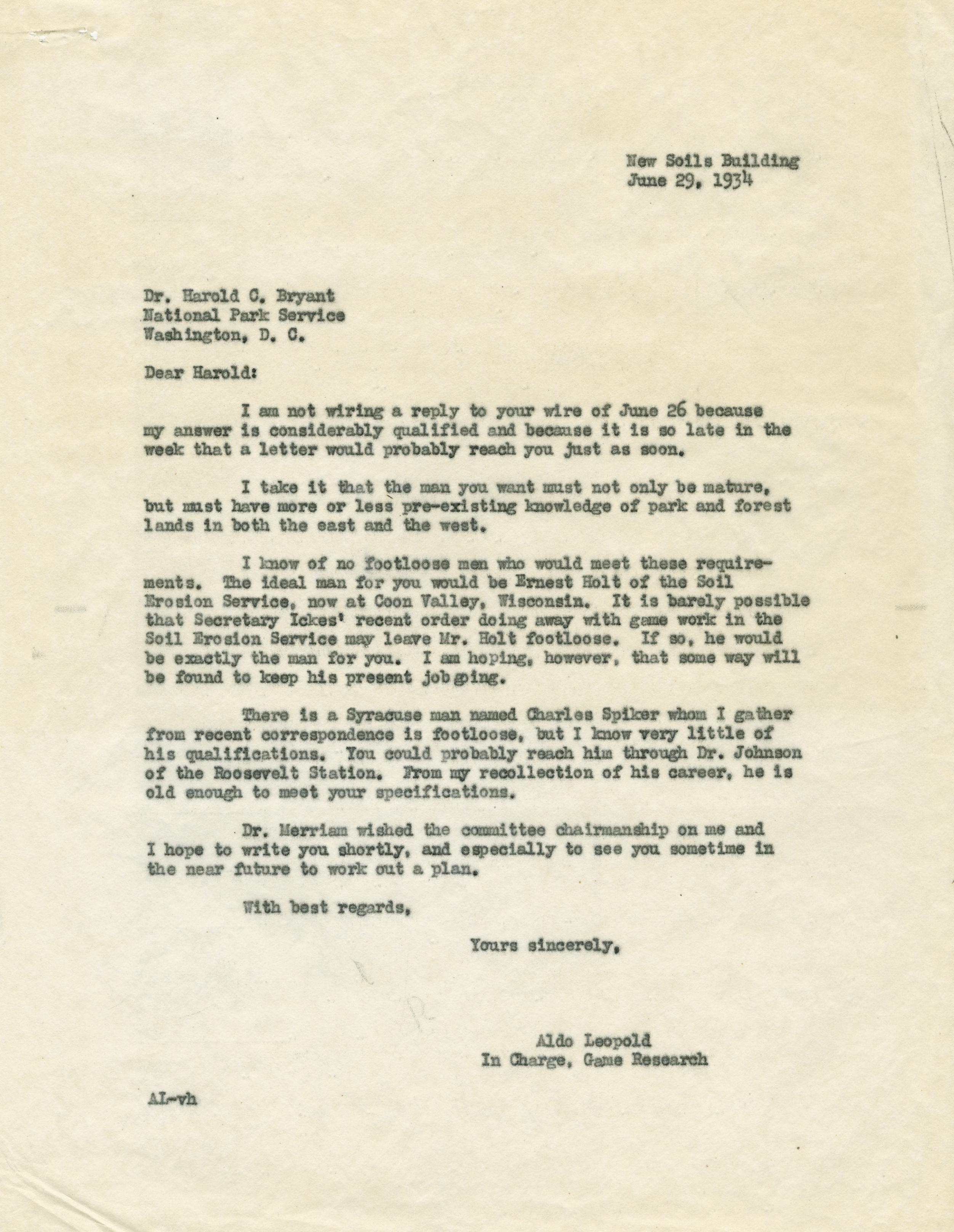 New Soils Building
June 29, 1934

Dr. Harold C. Bryant
National Park Service
Washington, D. C.

Dear Harold:

I am not wiring a reply to your wire of June 26 because my answer is considerably qualified and because it is so late in the week that a letter would probably reach you just as soon.

I take it that the man you want must not only be mature, but must have more or less pre-existing knowledge of park and forest lands in both the east and the west.

I know of no footloose men who would meet these requirements. The ideal man for you would be Ernest Holt of the Soil Erosion Service, now at Coon Valley, Wisconsin. It is barely possible that Secretary Ickes' recent order doing away with game work in the Soil Erosion Service may leave Mr. Holt footloose. If so, he would be exactly the man for you. I am hoping, however, that some way will be found to keep his present job going.

There is a Syracuse man named Charles Spiker whom I gather from recent correspondence is footloose, but I know very little of his qualifications. You could probably reach him through Dr. Johnson of the Roosevelt Station. From my recollection of his career, he is old enough to meet your specifications.

Dr. Merriam wished the committee chairmanship on me and I hope to write you shortly, and especially to see you sometime in the near future to work out a plan.

With best regards,

Yours sincerely,

Aldo Leopold
In Charge, Game Research

AL-vh